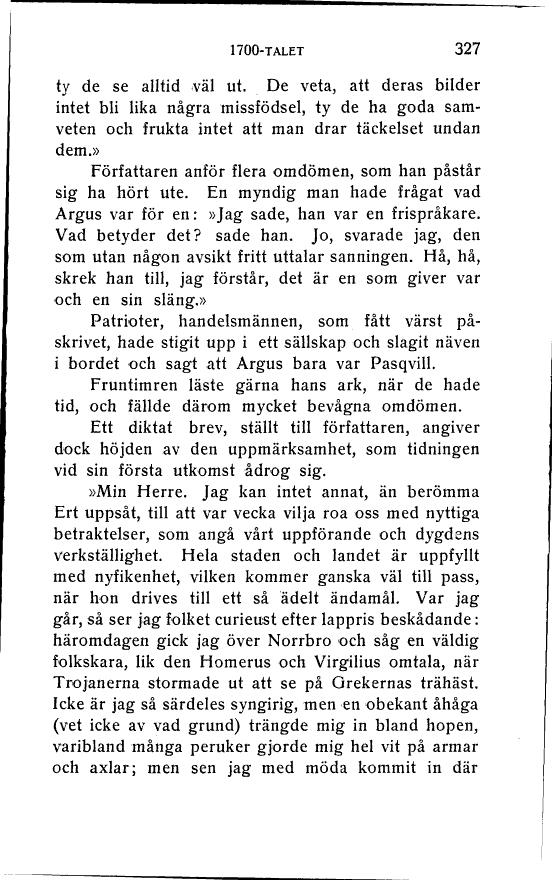 1700-TALET 327

ty de se alltid väl ut. De veta, att deras bilder intet bli lika några missfödsel, ty de ha goda samveten och frukta intet att man drar täckelset undan dem.»

Författaren anför flera omdömen, som han påstår sig ha hört ute. En myndig man hade frågat vad Argus var för en: »Jag sade, han var en frispråkare. Vad betyder det? sade han. Jo, svarade jag, den som utan någon avsikt fritt uttalar sanningen. Hå, hå, skrek han till, jag förstår, det är en som giver var och en sin släng.»

Patrioter, handelsmännen, som fått värst påskrivet, hade stigit upp i ett sällskap och slagit näven i bordet och sagt att Argus bara var Pasqvill.

Fruntimren läste gärna hans ark, när de hade tid, och fällde därom mycket bevågna omdömen.

Ett diktat brev, ställt till författaren, angiver dock höjden av den uppmärksamhet, som tidningen vid sin första utkomst ådrog sig.

»Min Herre. Jag kan intet annat, än berömma Ert uppsåt, till att var vecka vilja roa oss med nyttiga betraktelser, som angå vårt uppförande och dygdens verkställighet. Hela staden och landet är uppfyllt med nyfikenhet, vilken kommer ganska väl till pass, när hon drives till ett så ädelt ändamål. Var jag går, så ser jag folket curieust efter lappris beskådande: häromdagen gick jag över Norrbro och såg en väldig folkskara, lik den Homerus och Virgilius omtala, när Trojanerna stormade ut att se på Grekernas trähäst. Icke är jag så särdeles syngirig, men en obekant åhåga (vet icke av vad grund) trängde mig in bland hopen, varibland många peruker gjorde mig hel vit på armar och axlar; men sen jag med möda kommit in där